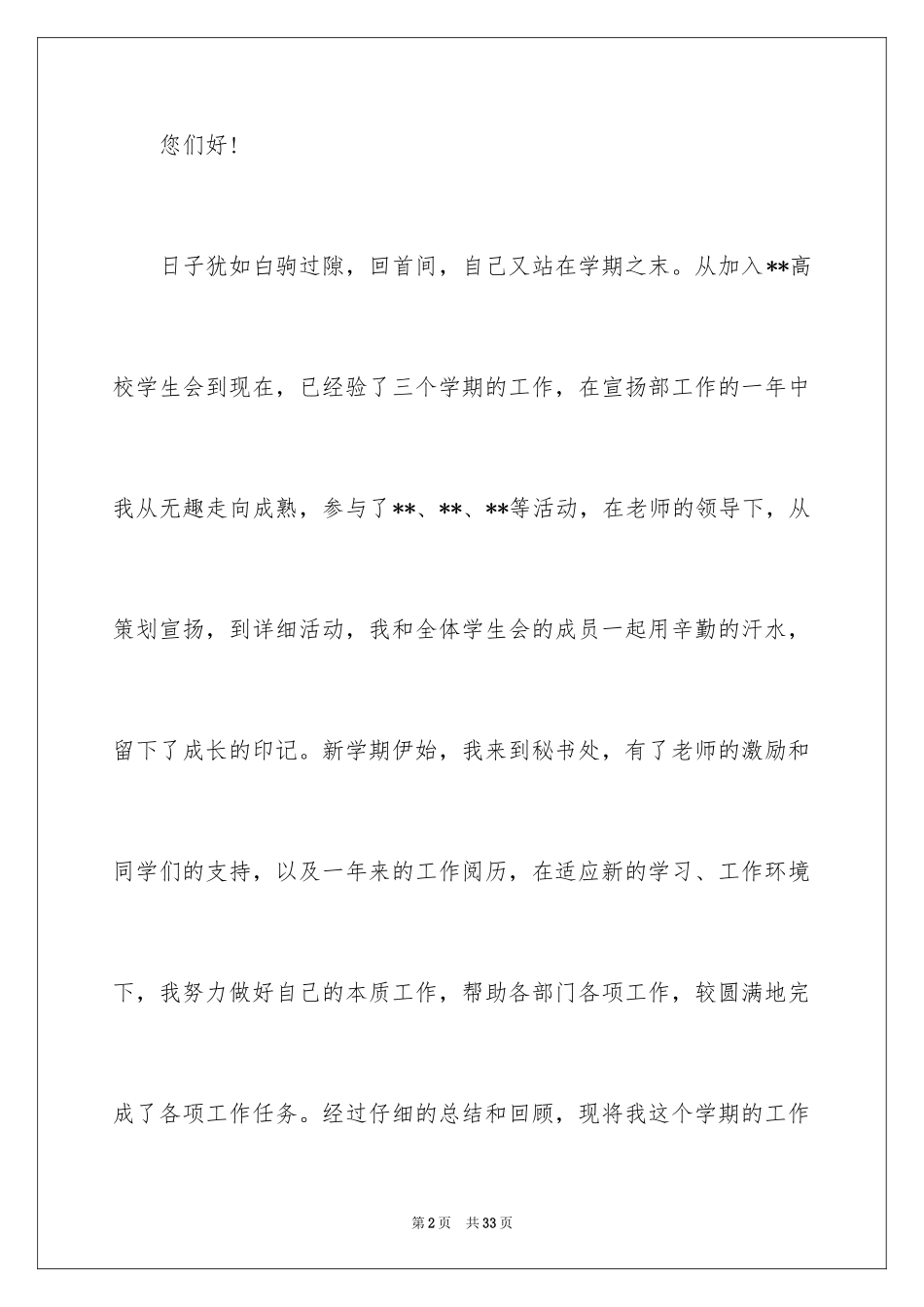 您们好！

日子犹如白驹过隙，回首间，自己又站在学期之末。从加入**高校学生会到现在，已经验了三个学期的工作，在宣扬部工作的一年中我从无趣走向成熟，参与了**、**、**等活动，在老师的领导下，从策划宣扬，到详细活动，我和全体学生会的成员一起用辛勤的汗水，留下了成长的印记。新学期伊始，我来到秘书处，有了老师的激励和同学们的支持，以及一年来的工作阅历，在适应新的学习、工作环境下，我努力做好自己的本质工作，帮助各部门各项工作，较圆满地完成了各项工作任务。经过仔细的总结和回顾，现将我这个学期的工作

第2页 共33页